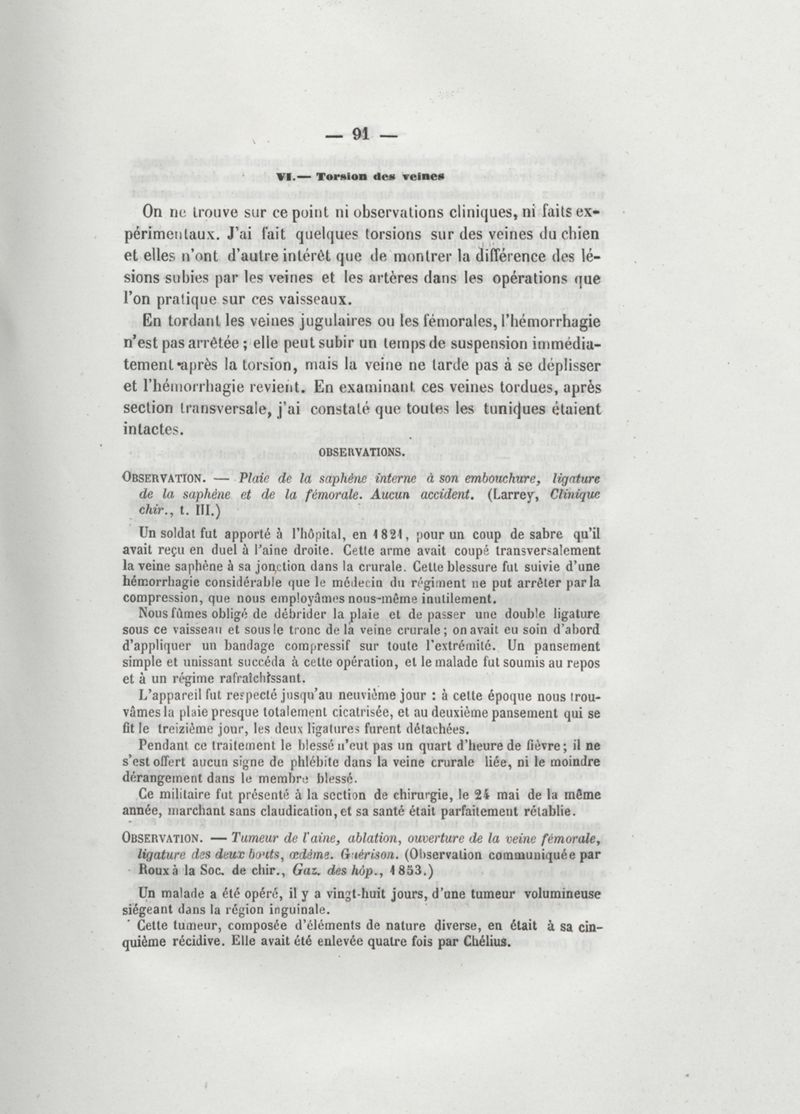 — 91 —

VI.— Torsion des veines

On ne trouve sur ce point ni observations cliniques, ni faits expérimentaux. J'ai fait quelques torsions sur des veines du chien et elles n'ont d'autre intérêt que de montrer la différence des lésions subies par les veines et les artères dans les opérations que l'on pratique sur ces vaisseaux.

En tordant les veines jugulaires ou les fémorales, l'hémorrhagie n'est pas arrêtée ; elle peut subir un temps de suspension immédiatement après la torsion, mais la veine ne tarde pas à se déplisser et l'hémorrhagie revient. En examinant ces veines tordues, après section transversale, j'ai constaté que toutes les tuniques étaient intactes.

OBSERVATIONS.

OBSERVATION. — Plaie de la saphène interne à son embouchure, ligature de la saphène et de la fémorale. Aucun accident. (Larrey, Clinique chir., t. III.)

Un soldat fut apporté à l'hôpital, en 1821, pour un coup de sabre qu'il avait reçu en duel à l'aine droite. Cette arme avait coupé transversalement la veine saphène à sa jonction dans la crurale. Cette blessure fut suivie d'une hémorrhagie considérable que le médecin du régiment ne put arrêter par la compression, que nous employâmes nous-même inutilement.

Nous fûmes obligé de débrider la plaie et de passer une double ligature sous ce vaisseau et sous le tronc de la veine crurale ; on avait eu soin d'abord d'appliquer un bandage compressif sur toute l'extrémité. Un pansement simple et unissant succéda à cette opération, et le malade fut soumis au repos et à un régime rafraîchissant.

L'appareil fut respecté jusqu'au neuvième jour : à cette époque nous trouvâmes la plaie presque totalement cicatrisée, et au deuxième pansement qui se fit le treizième jour, les deux ligatures furent détachées.

Pendant ce traitement le blessé n'eut pas un quart d'heure de fièvre ; il ne s'est offert aucun signe de phlébite dans la veine crurale liée, ni le moindre dérangement dans le membre blessé.

Ce militaire fut présenté à la section de chirurgie, le 24 mai de la même année, marchant sans claudication, et sa santé était parfaitement rétablie.

OBSERVATION. — Tumeur de l'aine, ablation, ouverture de la veine fémorale, ligature des deux bouts, œdème. Guérison. (Observation communiquée par Roux à la Soc. de chir., Gaz. des hôp., 1853.)

Un malade a été opéré, il y a vingt-huit jours, d'une tumeur volumineuse siégeant dans la région inguinale.

Cette tumeur, composée d'éléments de nature diverse, en était à sa cinquième récidive. Elle avait été enlevée quatre fois par Chélius.